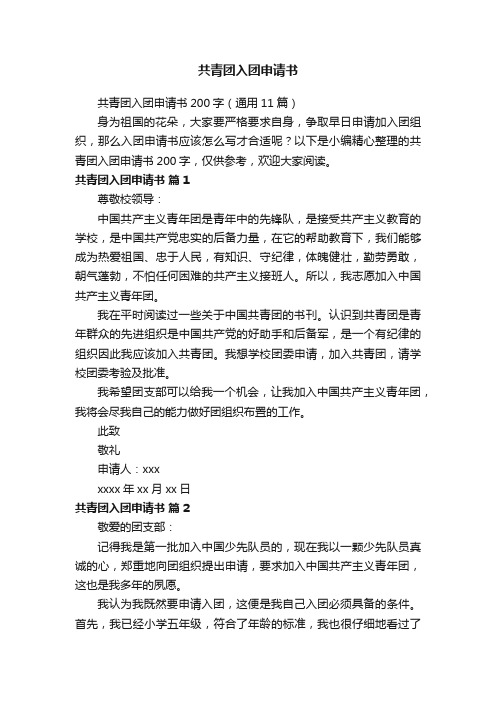 共青团入团申请书

共青团入团申请书 200 字（通用 11 篇）

身为祖国的花朵，大家要严格要求自身，争取早日申请加入团组织，那么入团申请书应该怎么写才合适呢？以下是小编精心整理的共青团入团申请书 200 字，仅供参考，欢迎大家阅读。

共青团入团申请书 篇 1

尊敬校领导：

中国共产主义青年团是青年中的先锋队，是接受共产主义教育的学校，是中国共产党忠实的后备力量，在它的帮助教育下，我们能够成为热爱祖国、忠于人民，有知识、守纪律，体魄健壮，勤劳勇敢，朝气蓬勃，不怕任何困难的共产主义接班人。所以，我志愿加入中国共产主义青年团。

我在平时阅读过一些关于中国共青团的书刊。认识到共青团是青年群众的先进组织是中国共产党的好助手和后备军，是一个有纪律的组织因此我应该加入共青团。我想学校团委申请，加入共青团，请学校团委考验及批准。

我希望团支部可以给我一个机会，让我加入中国共产主义青年团，我将会尽我自己的能力做好团组织布置的工作。

此致

敬礼

申请人：xxx

xxxx 年 xx 月 xx 日

共青团入团申请书 篇 2

敬爱的团支部：

记得我是第一批加入中国少先队员的，现在我以一颗少先队员真诚的心，郑重地向团组织提出申请，要求加入中国共产主义青年团，这也是我多年的夙愿。

我认为我既然要申请入团，这便是我自己入团必须具备的条件。首先，我已经小学五年级，符合了年龄的标准，我也很仔细地看过了